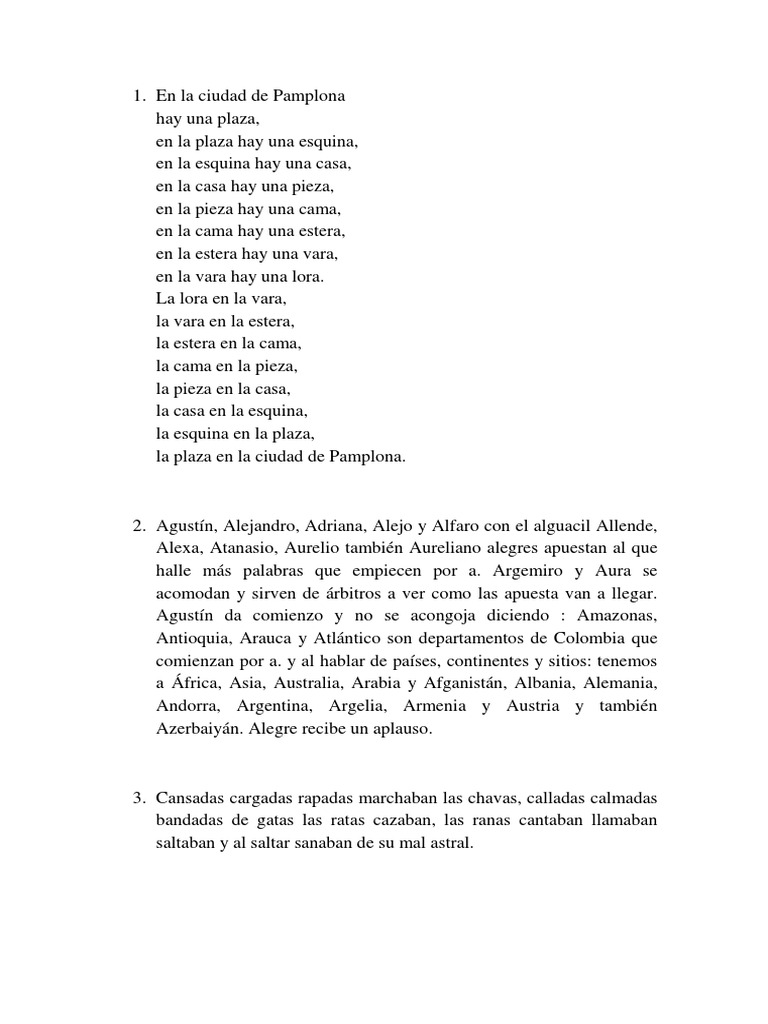 1. En la ciudad de Pamplona
hay una plaza,
en la plaza hay una esquina,
en la esquina hay una casa,
en la casa hay una pieza,
en la pieza hay una cama,
en la cama hay una estera,
en la estera hay una vara,
en la vara hay una lora.
La lora en la vara,
la vara en la estera,
la estera en la cama,
la cama en la pieza,
la pieza en la casa,
la casa en la esquina,
la esquina en la plaza,
la plaza en la ciudad de Pamplona.

2. Agustín, Alejandro, Adriana, Alejo y Alfaro con el alguacil Allende, Alexa, Atanasio, Aurelio también Aureliano alegres apuestan al que halle más palabras que empiecen por a. Argemiro y Aura se acomodan y sirven de árbitros a ver como las apuesta van a llegar. Agustín da comienzo y no se acongoja diciendo : Amazonas, Antioquia, Arauca y Atlántico son departamentos de Colombia que comienzan por a. y al hablar de países, continentes y sitios: tenemos a África, Asia, Australia, Arabia y Afganistán, Albania, Alemania, Andorra, Argentina, Argelia, Armenia y Austria y también Azerbaiyán. Alegre recibe un aplauso.

3. Cansadas cargadas rapadas marchaban las chavas, calladas calmadas bandadas de gatas las ratas cazaban, las ranas cantaban llamaban saltaban y al saltar sanaban de su mal astral.